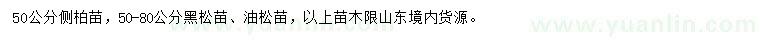 50公分侧柏苗，50-80公分黑松苗、油松苗，以上苗木限山东境内货源。

www.yuanlin.com